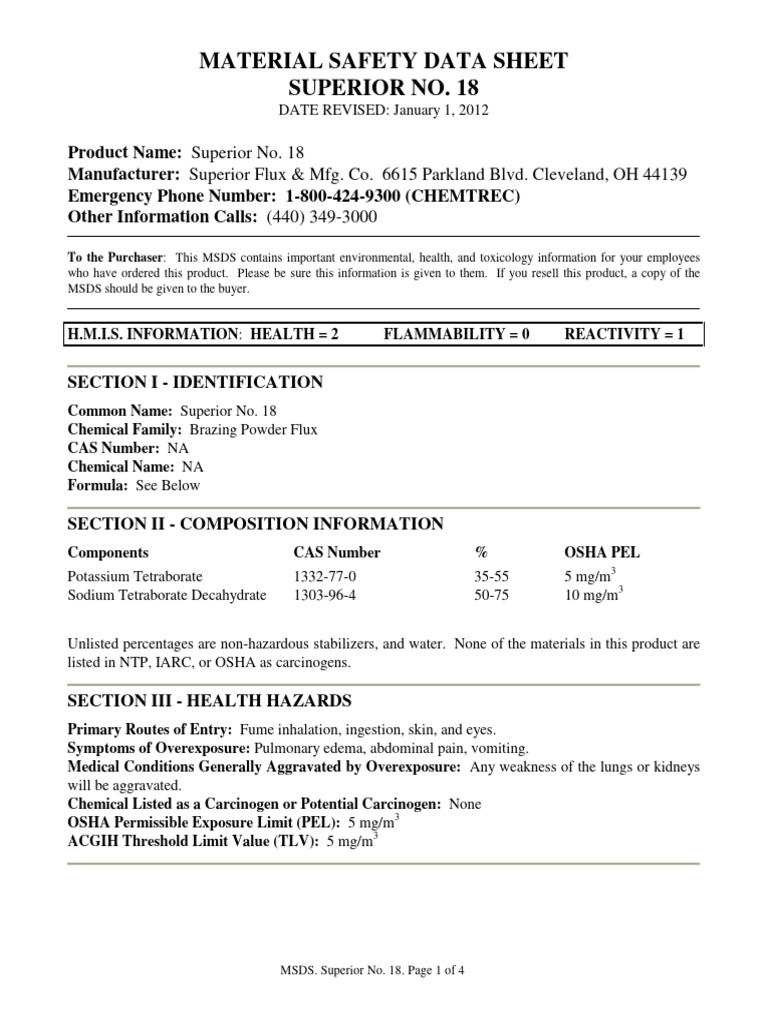 MATERIAL SAFETY DATA SHEET
SUPERIOR NO. 18
DATE REVISED: January 1, 2012

Product Name: Superior No. 18
Manufacturer: Superior Flux & Mfg. Co. 6615 Parkland Blvd. Cleveland, OH 44139
Emergency Phone Number: 1-800-424-9300 (CHEMTREC)
Other Information Calls: (440) 349-3000

To the Purchaser: This MSDS contains important environmental, health, and toxicology information for your employees who have ordered this product. Please be sure this information is given to them. If you resell this product, a copy of the MSDS should be given to the buyer.

H.M.I.S. INFORMATION: HEALTH = 2 FLAMMABILITY = 0 REACTIVITY = 1

SECTION I - IDENTIFICATION

Common Name: Superior No. 18
Chemical Family: Brazing Powder Flux
CAS Number: NA
Chemical Name: NA
Formula: See Below

SECTION II - COMPOSITION INFORMATION

| Components | CAS Number | % | OSHA PEL |
|---|---|---|---|
| Potassium Tetraborate | 1332-77-0 | 35-55 | 5 mg/m$^3$ |
| Sodium Tetraborate Decahydrate | 1303-96-4 | 50-75 | 10 mg/m$^3$ |

Unlisted percentages are non-hazardous stabilizers, and water. None of the materials in this product are listed in NTP, IARC, or OSHA as carcinogens.

SECTION III - HEALTH HAZARDS

Primary Routes of Entry: Fume inhalation, ingestion, skin, and eyes.
Symptoms of Overexposure: Pulmonary edema, abdominal pain, vomiting.
Medical Conditions Generally Aggravated by Overexposure: Any weakness of the lungs or kidneys will be aggravated.
Chemical Listed as a Carcinogen or Potential Carcinogen: None
OSHA Permissible Exposure Limit (PEL): 5 mg/m$^3$
ACGIH Threshold Limit Value (TLV): 5 mg/m$^3$

MSDS. Superior No. 18. Page 1 of 4